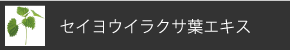 セイヨウイラクサ葉エキス